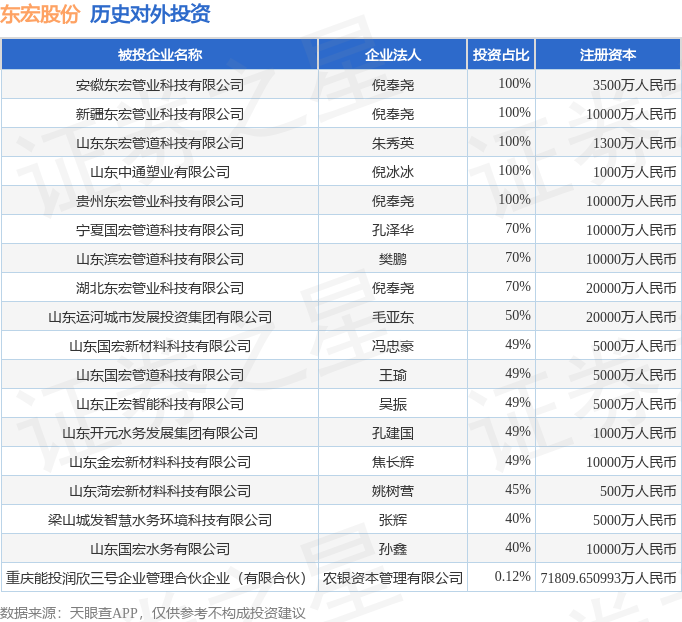 东宏股份 历史对外投资

| 被投企业名称 | 企业法人 | 投资占比 | 注册资本 |
|---|---|---|---|
| 安徽东宏管业科技有限公司 | 倪奉尧 | 100% | 3500万人民币 |
| 新疆东宏管业科技有限公司 | 倪奉尧 | 100% | 10000万人民币 |
| 山东东宏管道科技有限公司 | 朱秀英 | 100% | 1300万人民币 |
| 山东中通塑业有限公司 | 倪冰冰 | 100% | 1000万人民币 |
| 贵州东宏管业科技有限公司 | 倪奉尧 | 100% | 10000万人民币 |
| 宁夏国宏管道科技有限公司 | 孔泽华 | 70% | 10000万人民币 |
| 山东滨宏管道科技有限公司 | 樊鹏 | 70% | 10000万人民币 |
| 湖北东宏管业科技有限公司 | 倪奉尧 | 70% | 20000万人民币 |
| 山东运河城市发展投资集团有限公司 | 毛亚东 | 50% | 20000万人民币 |
| 山东国宏新材料科技有限公司 | 冯忠豪 | 49% | 5000万人民币 |
| 山东国宏管道科技有限公司 | 王瑜 | 49% | 5000万人民币 |
| 山东正宏智能科技有限公司 | 吴振 | 49% | 5000万人民币 |
| 山东开元水务发展集团有限公司 | 孔建国 | 49% | 1000万人民币 |
| 山东金宏新材料科技有限公司 | 焦长辉 | 49% | 10000万人民币 |
| 山东菏宏新材料科技有限公司 | 姚树营 | 45% | 500万人民币 |
| 梁山城发智慧水务环境科技有限公司 | 张辉 | 40% | 5000万人民币 |
| 山东国宏水务有限公司 | 孙鑫 | 40% | 10000万人民币 |
| 重庆能投润欣三号企业管理合伙企业（有限合伙） | 农银资本管理有限公司 | 0.12% | 71809.650993万人民币 |

数据来源：天眼查APP，仅供参考不构成投资建议